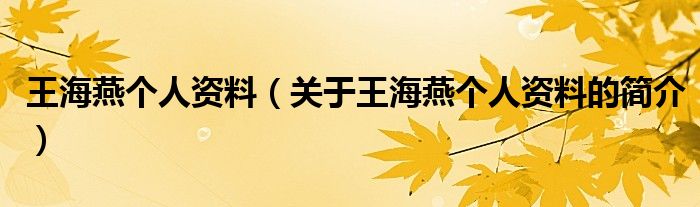 王海燕个人资料（关于王海燕个人资料的简介）